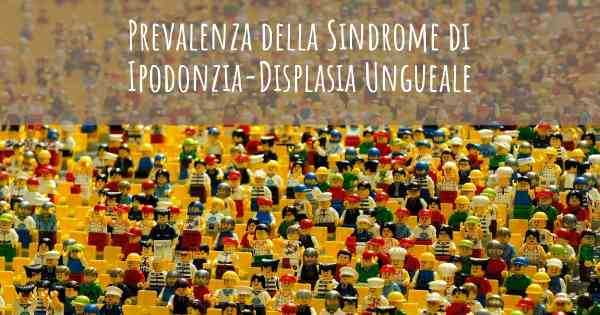 Prevalenza della Sindrome di Ipodonzia-Displasia Ungueale